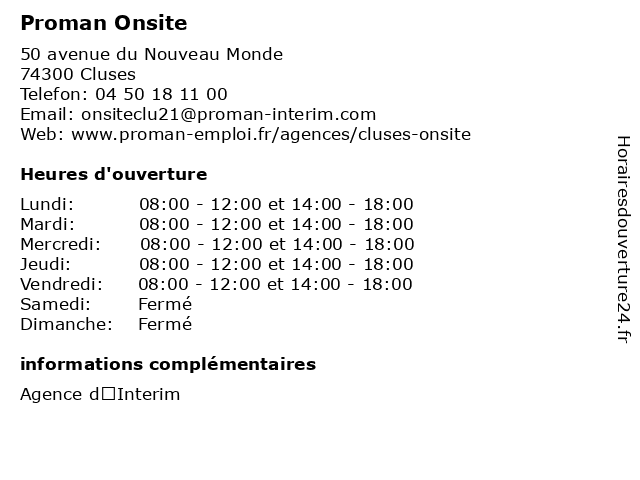 Proman Onsite

50 avenue du Nouveau Monde
74300 Cluses
Telefon: 04 50 18 11 00
Email: onsiteclu21@proman-interim.com
Web: www.proman-emploi.fr/agences/cluses-onsite

Heures d'ouverture

| | |
|---|---|
| Lundi: | 08:00 - 12:00 et 14:00 - 18:00 |
| Mardi: | 08:00 - 12:00 et 14:00 - 18:00 |
| Mercredi: | 08:00 - 12:00 et 14:00 - 18:00 |
| Jeudi: | 08:00 - 12:00 et 14:00 - 18:00 |
| Vendredi: | 08:00 - 12:00 et 14:00 - 18:00 |
| Samedi: | Fermé |
| Dimanche: | Fermé |

informations complémentaires

Agence d□Interim

Horairesdouverture24.fr